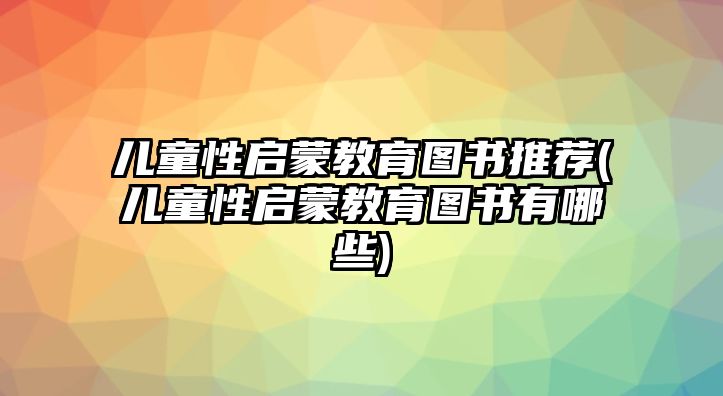 儿童性启蒙教育图书推荐(儿童性启蒙教育图书有哪些)